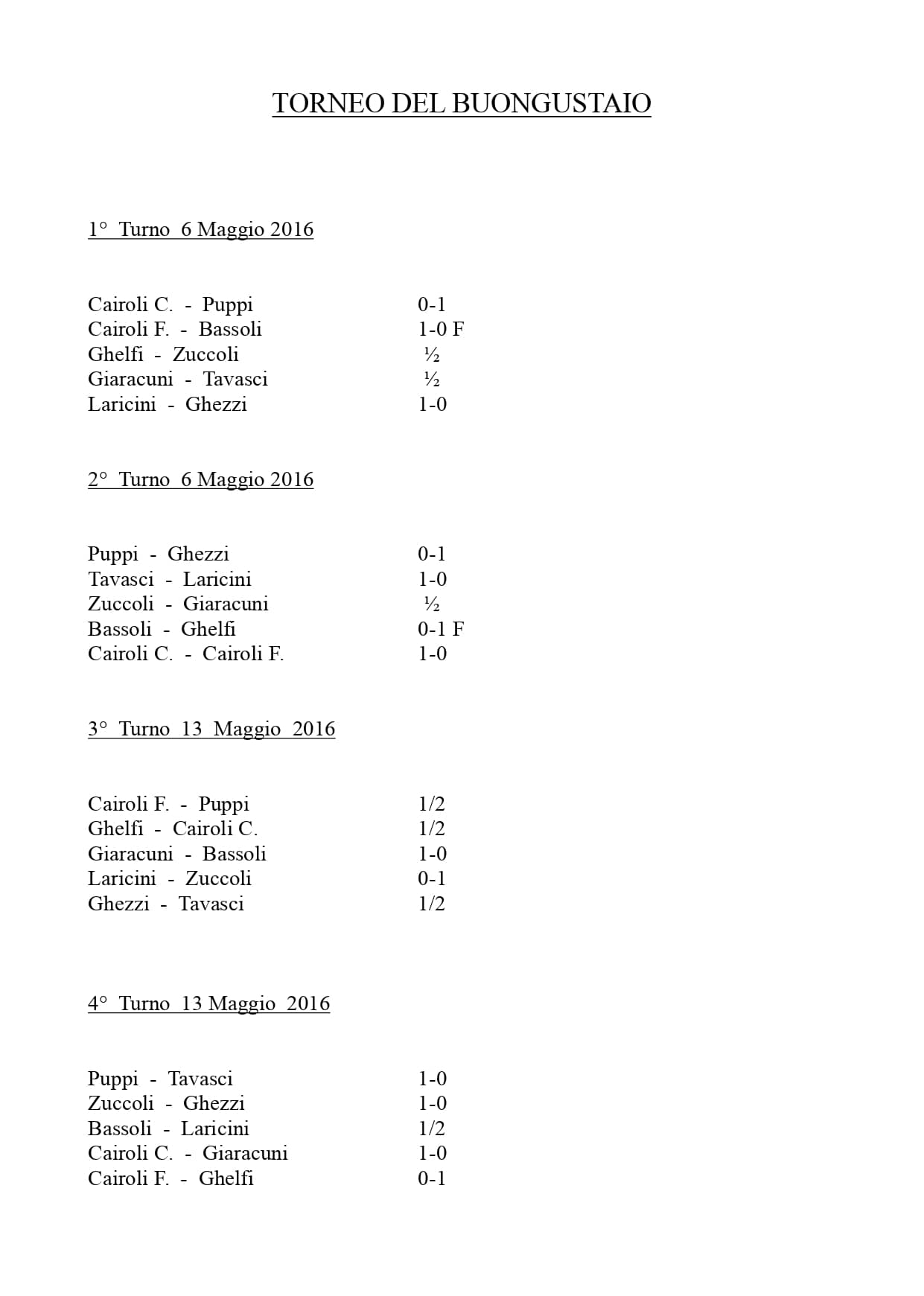 TORNEO DEL BUONGUSTAIO

1° Turno 6 Maggio 2016

Cairoli C. - Puppi 0-1
Cairoli F. - Bassoli 1-0 F
Ghelfi - Zuccoli ½
Giaracuni - Tavasci ½
Laricini - Ghezzi 1-0

2° Turno 6 Maggio 2016

Puppi - Ghezzi 0-1
Tavasci - Laricini 1-0
Zuccoli - Giaracuni ½
Bassoli - Ghelfi 0-1 F
Cairoli C. - Cairoli F. 1-0

3° Turno 13 Maggio 2016

Cairoli F. - Puppi 1/2
Ghelfi - Cairoli C. 1/2
Giaracuni - Bassoli 1-0
Laricini - Zuccoli 0-1
Ghezzi - Tavasci 1/2

4° Turno 13 Maggio 2016

Puppi - Tavasci 1-0
Zuccoli - Ghezzi 1-0
Bassoli - Laricini 1/2
Cairoli C. - Giaracuni 1-0
Cairoli F. - Ghelfi 0-1